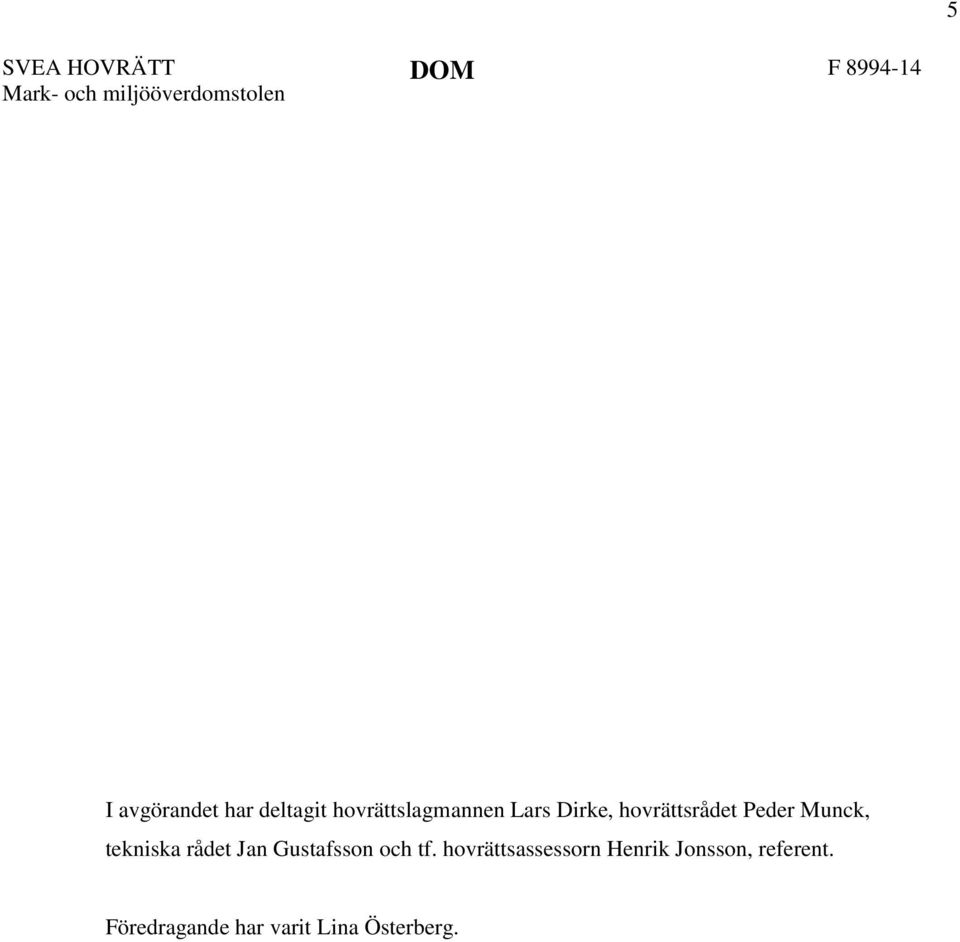 5

SVEA HOVRÄTT
Mark- och miljööverdomstolen

DOM

F 8994-14

I avgörandet har deltagit hovrättslagmannen Lars Dirke, hovrättsrådet Peder Munck, tekniska rådet Jan Gustafsson och tf. hovrättsassessorn Henrik Jonsson, referent.

Föredragande har varit Lina Österberg.